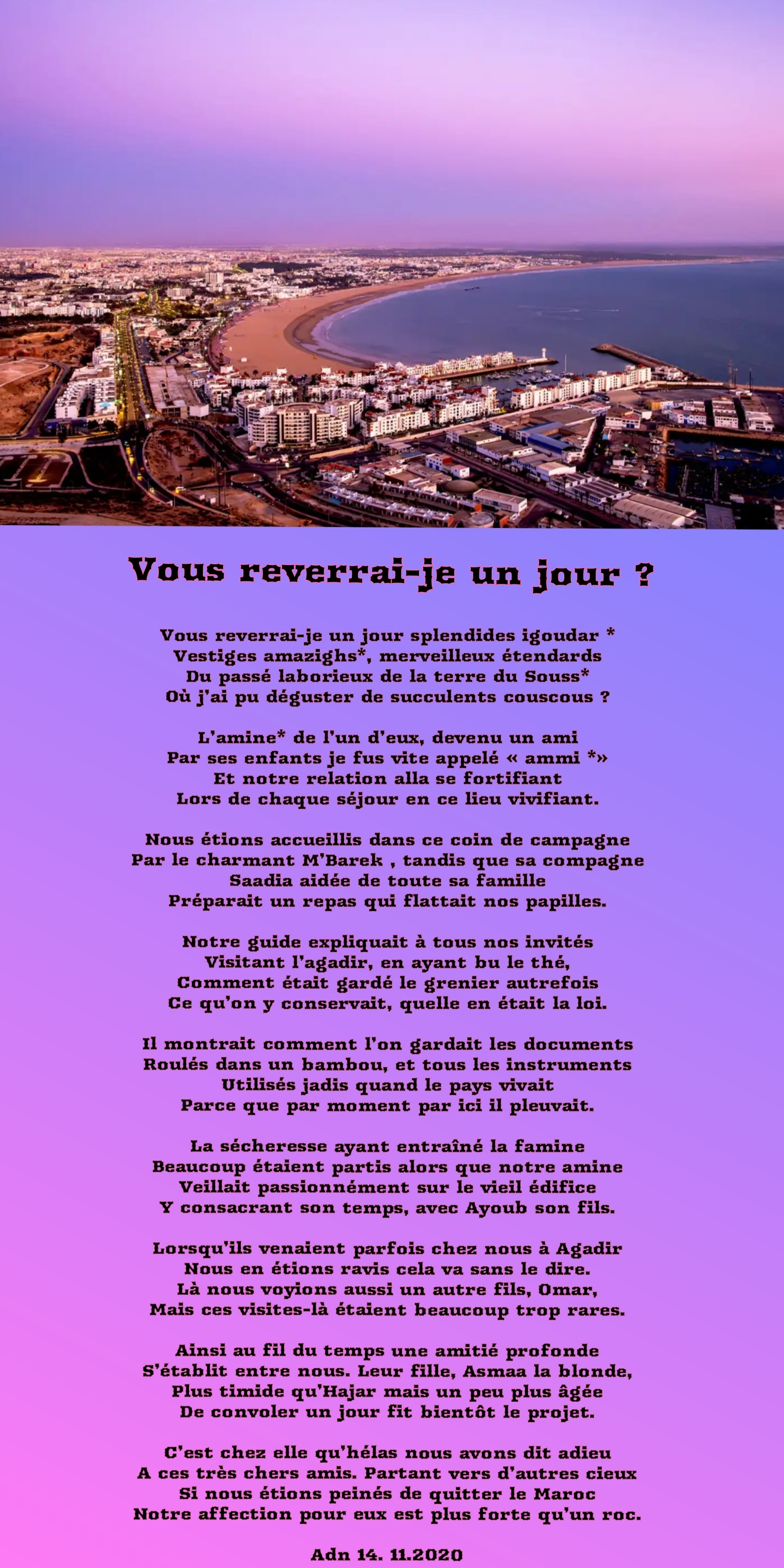 Vous reverrai-je un jour ?

Vous reverrai-je un jour splendides igoudar *
Vestiges amazighs*, merveilleux étendards
Du passé laborieux de la terre du Souss*
Où j'ai pu déguster de succulents couscous ?

L'amine* de l'un d'eux, devenu un ami
Par ses enfants je fus vite appelé « ammi *»
Et notre relation alla se fortifiant
Lors de chaque séjour en ce lieu vivifiant.

Nous étions accueillis dans ce coin de campagne
Par le charmant M'Barek , tandis que sa compagne
Saadia aidée de toute sa famille
Préparait un repas qui flattait nos papilles.

Notre guide expliquait à tous nos invités
Visitant l'agadir, en ayant bu le thé,
Comment était gardé le grenier autrefois
Ce qu'on y conservait, quelle en était la loi.

Il montrait comment l'on gardait les documents
Roulés dans un bambou, et tous les instruments
Utilisés jadis quand le pays vivait
Parce que par moment par ici il pleuvait.

La sécheresse ayant entraîné la famine
Beaucoup étaient partis alors que notre amine
Veillait passionnément sur le vieil édifice
Y consacrant son temps, avec Ayoub son fils.

Lorsqu'ils venaient parfois chez nous à Agadir
Nous en étions ravis cela va sans le dire.
Là nous voyions aussi un autre fils, Omar,
Mais ces visites-là étaient beaucoup trop rares.

Ainsi au fil du temps une amitié profonde
S'établit entre nous. Leur fille, Asmaa la blonde,
Plus timide qu'Hajar mais un peu plus âgée
De convoler un jour fit bientôt le projet.

C'est chez elle qu'hélas nous avons dit adieu
A ces très chers amis. Partant vers d'autres cieux
Si nous étions peinés de quitter le Maroc
Notre affection pour eux est plus forte qu'un roc.

Adn 14. 11.2020